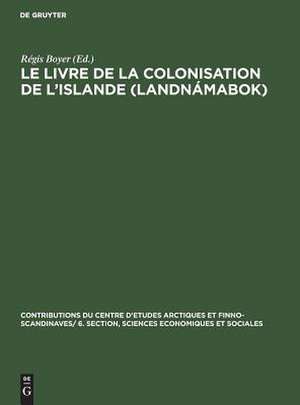 DE GRUYTER

Régis Boyer (Ed.)
LE LIVRE DE LA COLONISATION DE L'ISLANDE (LANDNÁMABOK)

CONTRIBUTIONS DU CENTRE D'ETUDES ARCTIQUES ET FINNO-SCANDINAVES/ 6. SECTION, SCIENCES ECONOMIQUES ET SOCIALES

DE
G